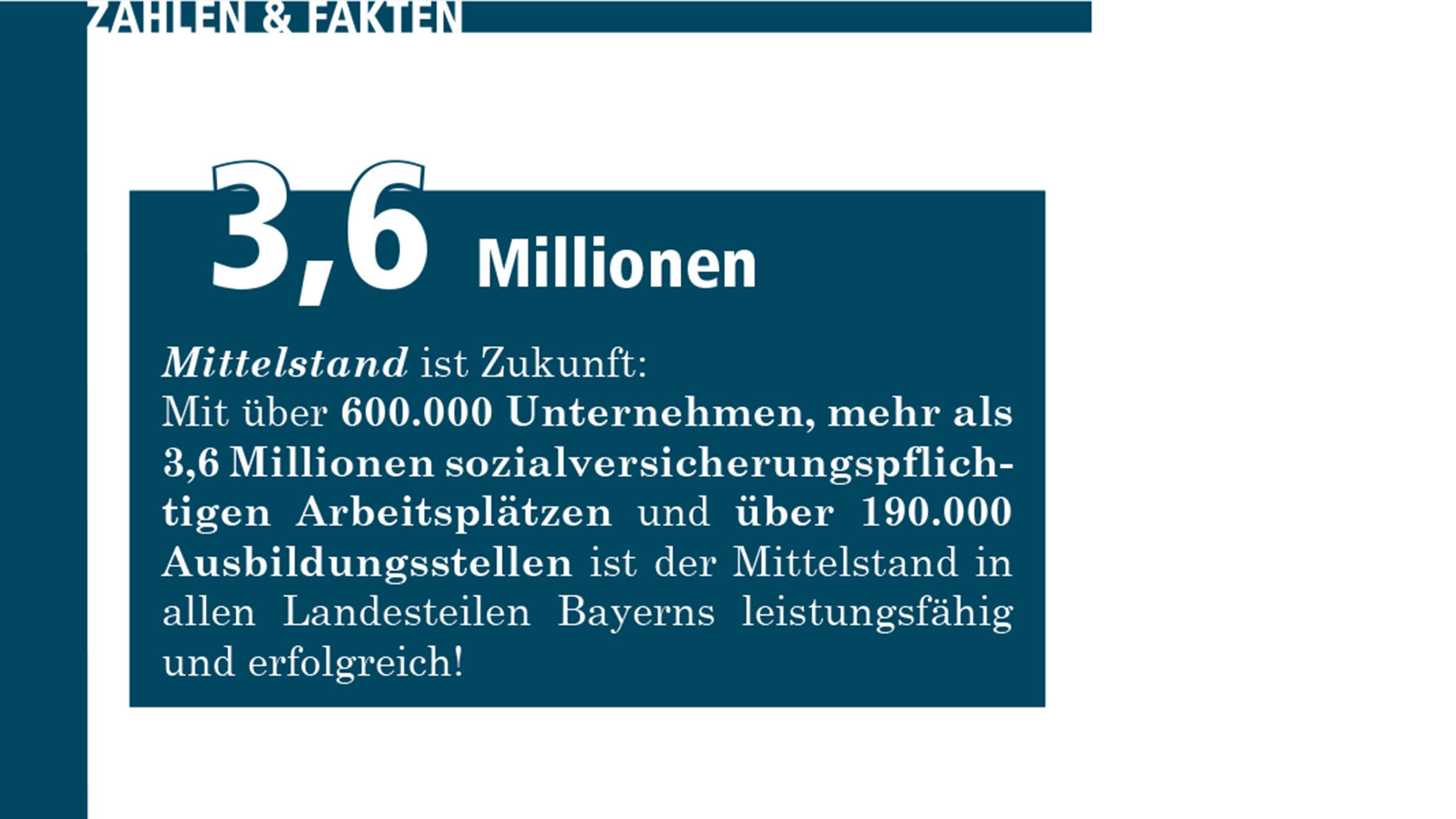 ZAHLEN & FAKTEN

3,6 Millionen

Mittelstand ist Zukunft:
Mit über 600.000 Unternehmen, mehr als 3,6 Millionen sozialversicherungspflichtigen Arbeitsplätzen und über 190.000 Ausbildungsstellen ist der Mittelstand in allen Landesteilen Bayerns leistungsfähig und erfolgreich!